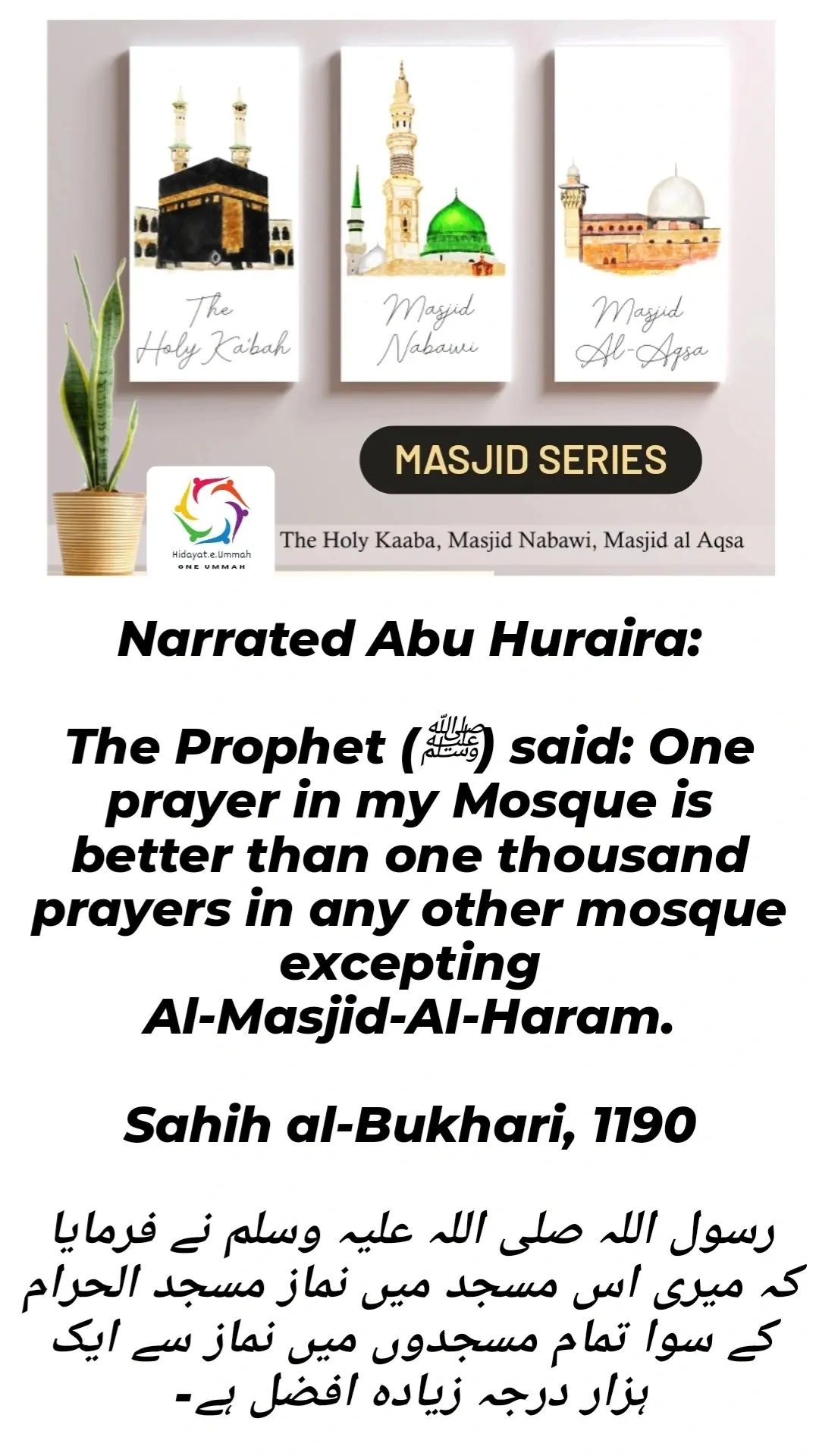 The Holy Ka'bah

Masjid Nabawi

Masjid Al-Aqsa

MASJID SERIES

Hidayat.e.Ummah
ONE UMMAH

The Holy Kaaba, Masjid Nabawi, Masjid al Aqsa

Narrated Abu Huraira:

The Prophet (ﷺ) said: One prayer in my Mosque is better than one thousand prayers in any other mosque excepting Al-Masjid-Al-Haram.

Sahih al-Bukhari, 1190

رسول اللہ صلی اللہ علیہ وسلم نے فرمایا کہ میری اس مسجد میں نماز مسجد الحرام کے سوا تمام مسجدوں میں نماز سے ایک ہزار درجہ زیادہ افضل ہے-